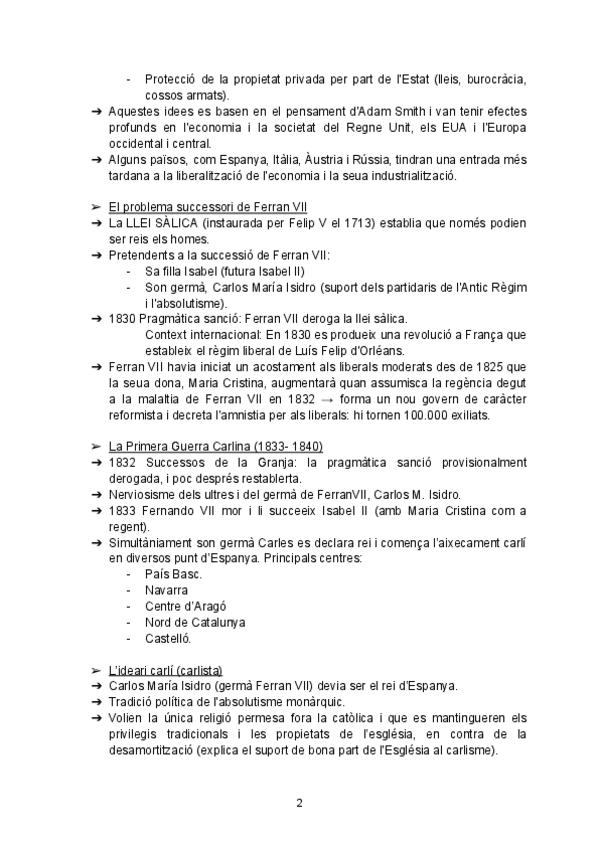 - Protecció de la propietat privada per part de l'Estat (lleis, burocràcia, cossos armats).
➔ Aquestes idees es basen en el pensament d'Adam Smith i van tenir efectes profunds en l'economia i la societat del Regne Unit, els EUA i l'Europa occidental i central.
➔ Alguns països, com Espanya, Itàlia, Àustria i Rússia, tindran una entrada més tardana a la liberalització de l'economia i la seua industrialització.

➢ El problema successori de Ferran VII
➔ La LLEI SÀLICA (instaurada per Felip V el 1713) establia que només podien ser reis els homes.
➔ Pretendents a la successió de Ferran VII:
- Sa filla Isabel (futura Isabel II)
- Son germà, Carlos María Isidro (suport dels partidaris de l'Antic Règim i l'absolutisme).
➔ 1830 Pragmàtica sanció: Ferran VII deroga la llei sàlica.
Context internacional: En 1830 es produeix una revolució a França que estableix el règim liberal de Luís Felip d'Orléans.
➔ Ferran VII havia iniciat un acostament als liberals moderats des de 1825 que la seua dona, Maria Cristina, augmentarà quan assumisca la regència degut a la malaltia de Ferran VII en 1832 → forma un nou govern de caràcter reformista i decreta l'amnistia per als liberals: hi tornen 100.000 exiliats.

➢ La Primera Guerra Carlina (1833- 1840)
➔ 1832 Successos de la Granja: la pragmàtica sanció provisionalment derogada, i poc després restablerta.
➔ Nerviosisme dels ultres i del germà de FerranVII, Carlos M. Isidro.
➔ 1833 Fernando VII mor i li succeeix Isabel II (amb Maria Cristina com a regent).
➔ Simultàniament son germà Carles es declara rei i comença l'aixecament carlí en diversos punt d'Espanya. Principals centres:
- País Basc.
- Navarra
- Centre d'Aragó
- Nord de Catalunya
- Castelló.

➢ L'ideari carlí (carlista)
➔ Carlos María Isidro (germà Ferran VII) devia ser el rei d'Espanya.
➔ Tradició política de l'absolutisme monàrquic.
➔ Volien la única religió permesa fora la catòlica i que es mantingueren els privilegis tradicionals i les propietats de l'església, en contra de la desamortització (explica el suport de bona part de l'Església al carlisme).

2